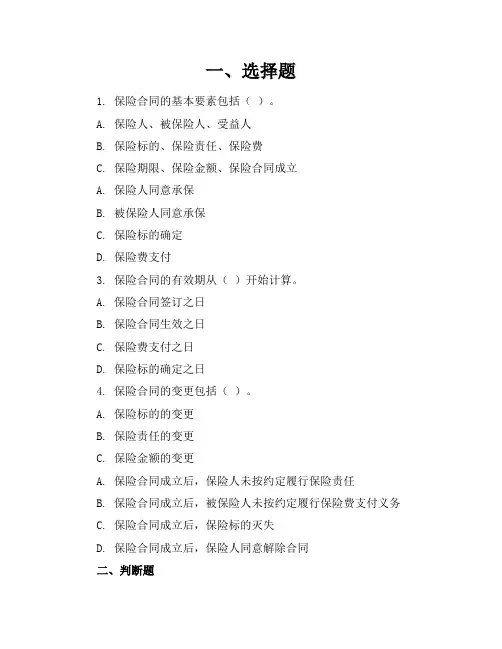 一、选择题

1. 保险合同的基本要素包括（ ）。

A. 保险人、被保险人、受益人

B. 保险标的、保险责任、保险费

C. 保险期限、保险金额、保险合同成立

A. 保险人同意承保

B. 被保险人同意承保

C. 保险标的确定

D. 保险费支付

3. 保险合同的有效期从（ ）开始计算。

A. 保险合同签订之日

B. 保险合同生效之日

C. 保险费支付之日

D. 保险标的确定之日

4. 保险合同的变更包括（ ）。

A. 保险标的的变更

B. 保险责任的变更

C. 保险金额的变更

A. 保险合同成立后，保险人未按约定履行保险责任

B. 保险合同成立后，被保险人未按约定履行保险费支付义务

C. 保险合同成立后，保险标的灭失

D. 保险合同成立后，保险人同意解除合同

二、判断题